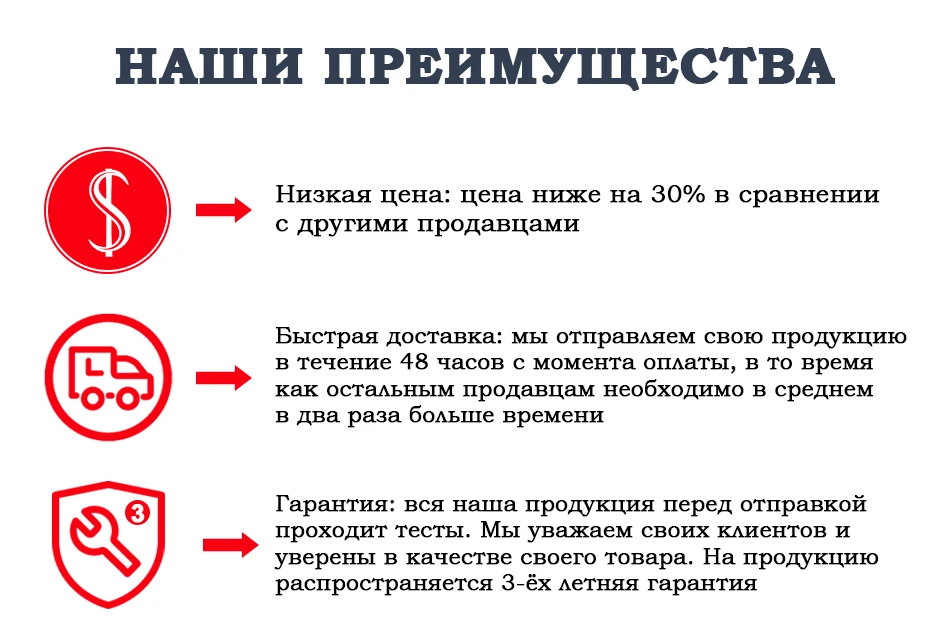 НАШИ ПРЕИМУЩЕСТВА

$

Низкая цена: цена ниже на 30% в сравнении с другими продавцами

Быстрая доставка: мы отправляем свою продукцию в течение 48 часов с момента оплаты, в то время как остальным продавцам необходимо в среднем в два раза больше времени

3

Гарантия: вся наша продукция перед отправкой проходит тесты. Мы уважаем своих клиентов и уверены в качестве своего товара. На продукцию распространяется 3-ёх летняя гарантия